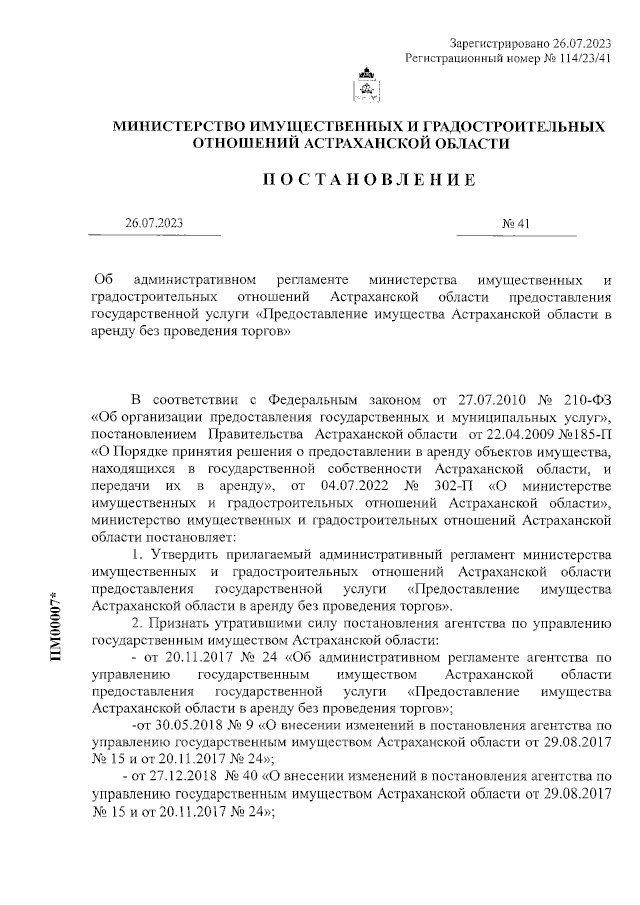 Зарегистрировано 26.07.2023
Регистрационный номер № 114/23/41

МИНИСТЕРСТВО ИМУЩЕСТВЕННЫХ И ГРАДОСТРОИТЕЛЬНЫХ ОТНОШЕНИЙ АСТРАХАНСКОЙ ОБЛАСТИ

ПОСТАНОВЛЕНИЕ

26.07.2023

№ 41

Об административном регламенте министерства имущественных и градостроительных отношений Астраханской области предоставления государственной услуги «Предоставление имущества Астраханской области в аренду без проведения торгов»

В соответствии с Федеральным законом от 27.07.2010 № 210-ФЗ «Об организации предоставления государственных и муниципальных услуг», постановлением Правительства Астраханской области от 22.04.2009 №185-П «О Порядке принятия решения о предоставлении в аренду объектов имущества, находящихся в государственной собственности Астраханской области, и передачи их в аренду», от 04.07.2022 № 302-П «О министерстве имущественных и градостроительных отношений Астраханской области», министерство имущественных и градостроительных отношений Астраханской области постановляет:

1. Утвердить прилагаемый административный регламент министерства имущественных и градостроительных отношений Астраханской области предоставления государственной услуги «Предоставление имущества Астраханской области в аренду без проведения торгов».

2. Признать утратившими силу постановления агентства по управлению государственным имуществом Астраханской области:

- от 20.11.2017 № 24 «Об административном регламенте агентства по управлению государственным имуществом Астраханской области предоставления государственной услуги «Предоставление имущества Астраханской области в аренду без проведения торгов»;

-от 30.05.2018 № 9 «О внесении изменений в постановления агентства по управлению государственным имуществом Астраханской области от 29.08.2017 № 15 и от 20.11.2017 № 24»;

- от 27.12.2018 № 40 «О внесении изменений в постановления агентства по управлению государственным имуществом Астраханской области от 29.08.2017 № 15 и от 20.11.2017 № 24»;

ПМ00007*